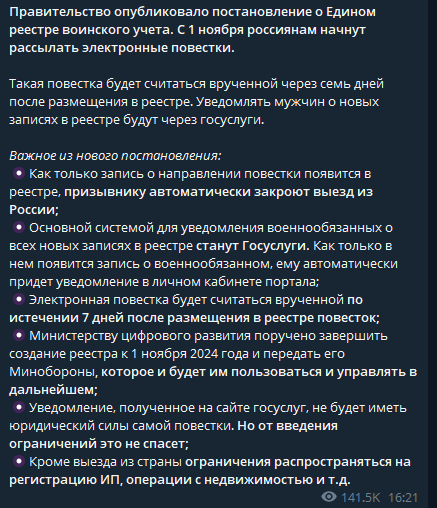 Правительство опубликовало постановление о Едином реестре воинского учета. С 1 ноября россиянам начнут рассылать электронные повестки.

Такая повестка будет считаться врученной через семь дней после размещения в реестре. Уведомлять мужчин о новых записях в реестре будут через госуслуги.

Важное из нового постановления:
Как только запись о направлении повестки появится в реестре, призывнику автоматически закроют выезд из России;
Основной системой для уведомления военнообязанных о всех новых записях в реестре станут Госуслуги. Как только в нем появится запись о военнообязанном, ему автоматически придет уведомление в личном кабинете портала;
Электронная повестка будет считаться врученной по истечении 7 дней после размещения в реестре повесток;
Министерству цифрового развития поручено завершить создание реестра к 1 ноября 2024 года и передать его Минобороны, которое и будет им пользоваться и управлять в дальнейшем;
Уведомление, полученное на сайте госуслуг, не будет иметь юридический силы самой повестки. Но от введения ограничений это не спасет;
Кроме выезда из страны ограничения распространяться на регистрацию ИП, операции с недвижимостью и т.д.

141.5K 16:21